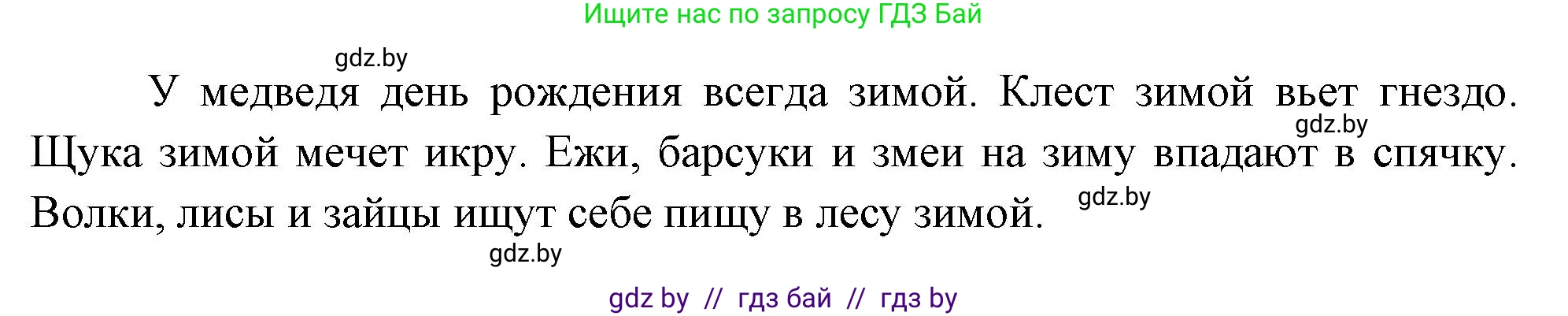 Ищите нас по запросу ГДЗ Бай

gdz.by

У медведя день рождения всегда зимой. Клест зимой вьет гнездо. Щука зимой мечет икру. Ежи, барсуки и змеи на зиму впадают в спячку. Волки, лисы и зайцы ищут себе пищу в лесу зимой.

gdz.by

gdz.by

gdz.by

gdz by // гдз бай // гдз by